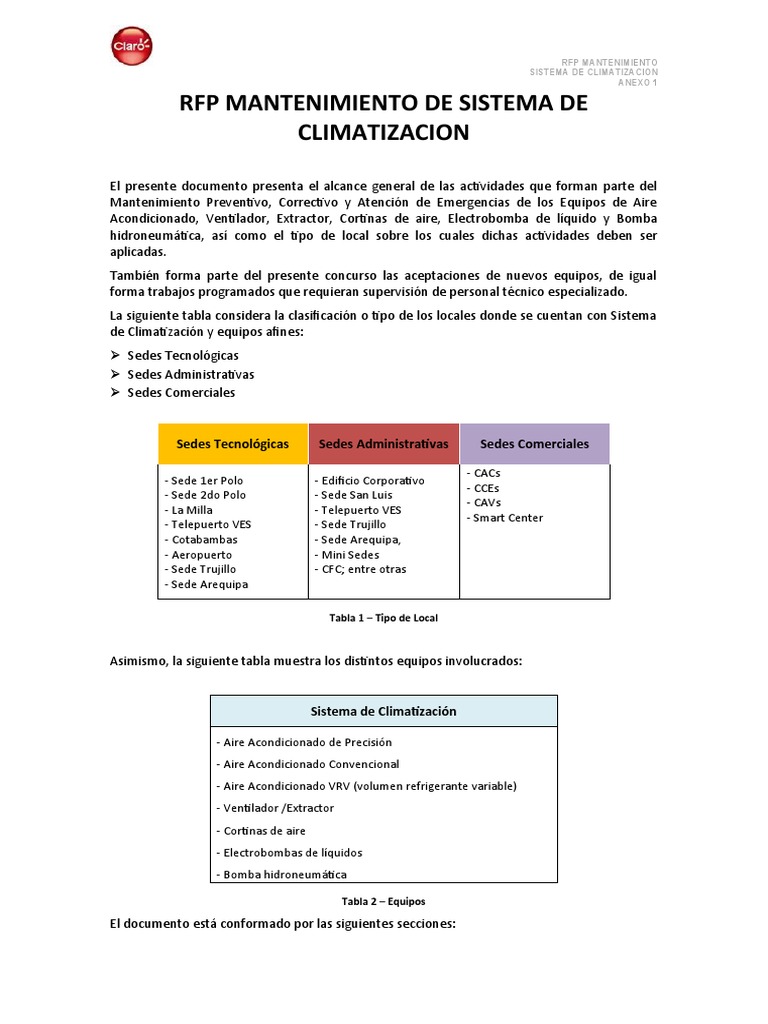 Claro

RFP MANTENIMIENTO
SISTEMA DE CLIMATIZACION
ANEXO 1

RFP MANTENIMIENTO DE SISTEMA DE CLIMATIZACION

El presente documento presenta el alcance general de las actividades que forman parte del Mantenimiento Preventivo, Correctivo y Atención de Emergencias de los Equipos de Aire Acondicionado, Ventilador, Extractor, Cortinas de aire, Electrobomba de líquido y Bomba hidroneumática, así como el tipo de local sobre los cuales dichas actividades deben ser aplicadas.

También forma parte del presente concurso las aceptaciones de nuevos equipos, de igual forma trabajos programados que requieran supervisión de personal técnico especializado.

La siguiente tabla considera la clasificación o tipo de los locales donde se cuentan con Sistema de Climatización y equipos afines:

➢ Sedes Tecnológicas
➢ Sedes Administrativas
➢ Sedes Comerciales

| Sedes Tecnológicas | Sedes Administrativas | Sedes Comerciales |
|---|---|---|
| - Sede 1er Polo<br>- Sede 2do Polo<br>- La Milla<br>- Telepuerto VES<br>- Cotabambas<br>- Aeropuerto<br>- Sede Trujillo<br>- Sede Arequipa | - Edificio Corporativo<br>- Sede San Luis<br>- Telepuerto VES<br>- Sede Trujillo<br>- Sede Arequipa,<br>- Mini Sedes<br>- CFC; entre otras | - CACs<br>- CCEs<br>- CAVs<br>- Smart Center |

Tabla 1 – Tipo de Local

Asimismo, la siguiente tabla muestra los distintos equipos involucrados:

| Sistema de Climatización |
|---|
| - Aire Acondicionado de Precisión |
| - Aire Acondicionado Convencional |
| - Aire Acondicionado VRV (volumen refrigerante variable) |
| - Ventilador /Extractor |
| - Cortinas de aire |
| - Electrobombas de líquidos |
| - Bomba hidroneumática |

Tabla 2 – Equipos

El documento está conformado por las siguientes secciones: